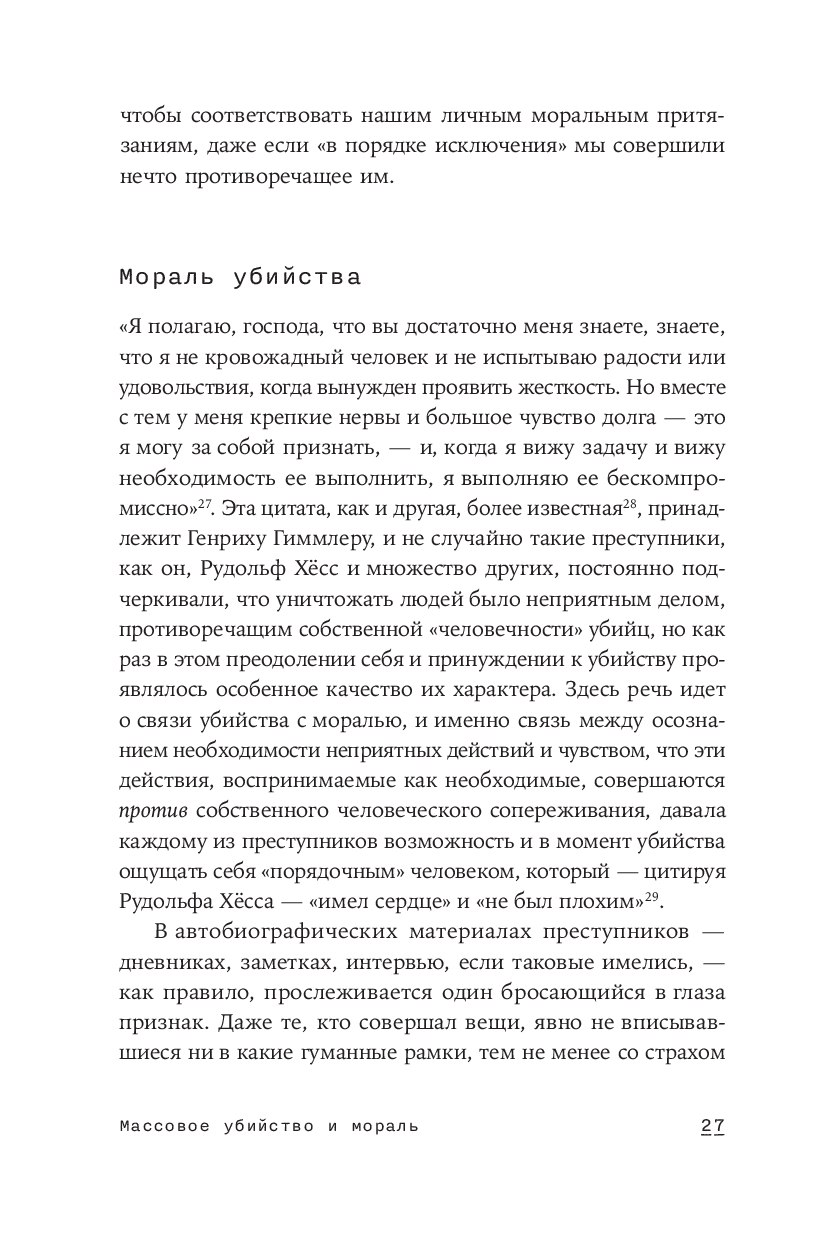 чтобы соответствовать нашим личным моральным притязаниям, даже если «в порядке исключения» мы совершили нечто противоречащее им.

Мораль убийства

«Я полагаю, господа, что вы достаточно меня знаете, знаете, что я не кровожадный человек и не испытываю радости или удовольствия, когда вынужден проявить жесткость. Но вместе с тем у меня крепкие нервы и большое чувство долга — это я могу за собой признать, — и, когда я вижу задачу и вижу необходимость ее выполнить, я выполняю ее бескомпромиссно»$^{27}$. Эта цитата, как и другая, более известная$^{28}$, принадлежит Генриху Гиммлеру, и не случайно такие преступники, как он, Рудольф Хёсс и множество других, постоянно подчеркивали, что уничтожать людей было неприятным делом, противоречащим собственной «человечности» убийц, но как раз в этом преодолении себя и принуждении к убийству проявлялось особенное качество их характера. Здесь речь идет о связи убийства с моралью, и именно связь между осознанием необходимости неприятных действий и чувством, что эти действия, воспринимаемые как необходимые, совершаются против собственного человеческого сопереживания, давала каждому из преступников возможность и в момент убийства ощущать себя «порядочным» человеком, который — цитируя Рудольфа Хёсса — «имел сердце» и «не был плохим»$^{29}$.

В автобиографических материалах преступников — дневниках, заметках, интервью, если таковые имелись, — как правило, прослеживается один бросающийся в глаза признак. Даже те, кто совершал вещи, явно не вписывавшиеся ни в какие гуманные рамки, тем не менее со страхом

Массовое убийство и мораль 27